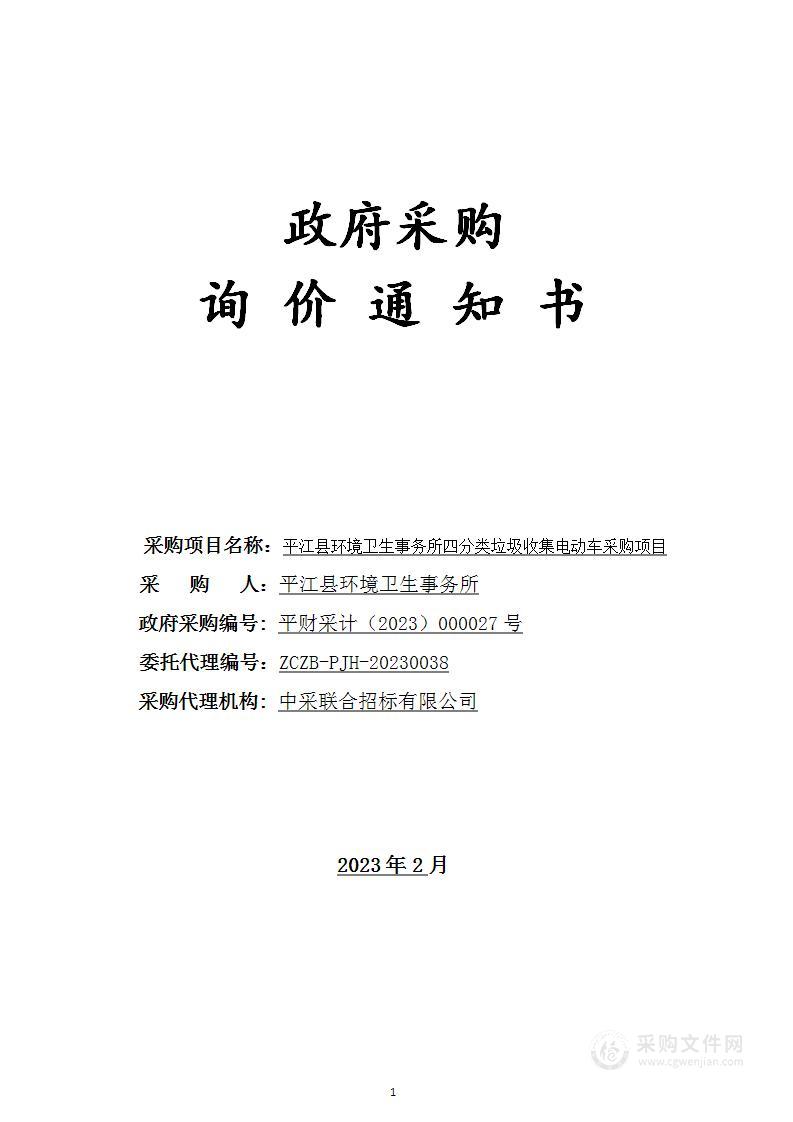 政府采购
询 价 通 知 书

采购项目名称：平江县环境卫生事务所四分类垃圾收集电动车采购项目
采 购 人：平江县环境卫生事务所
政府采购编号：平财采计（2023）000027 号
委托代理编号：ZCZB-PJH-20230038
采购代理机构：中采联合招标有限公司

2023 年 2 月

采购文件网
www.cgwenjian.com

1